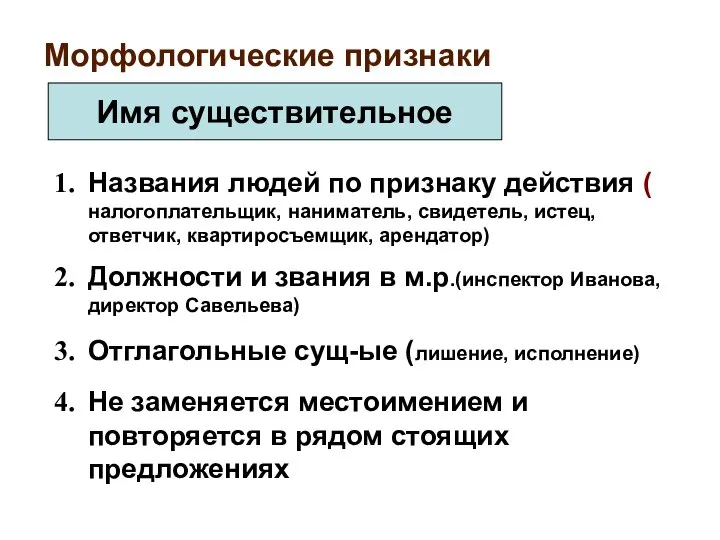 Морфологические признаки

Имя существительное

1. Названия людей по признаку действия ( налогоплательщик, наниматель, свидетель, истец, ответчик, квартиросъемщик, арендатор)

2. Должности и звания в м.р.(инспектор Иванова, директор Савельева)

3. Отглагольные сущ-ые (лишение, исполнение)

4. Не заменяется местоимением и повторяется в рядом стоящих предложениях